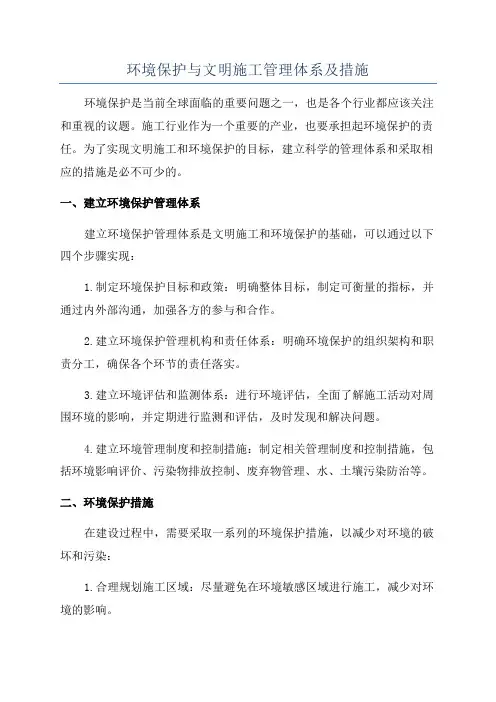 环境保护与文明施工管理体系及措施

环境保护是当前全球面临的重要问题之一，也是各个行业都应该关注和重视的议题。施工行业作为一个重要的产业，也要承担起环境保护的责任。为了实现文明施工和环境保护的目标，建立科学的管理体系和采取相应的措施是必不可少的。

一、建立环境保护管理体系

建立环境保护管理体系是文明施工和环境保护的基础，可以通过以下四个步骤实现：

1.制定环境保护目标和政策：明确整体目标，制定可衡量的指标，并通过内外部沟通，加强各方的参与和合作。

2.建立环境保护管理机构和责任体系：明确环境保护的组织架构和职责分工，确保各个环节的责任落实。

3.建立环境评估和监测体系：进行环境评估，全面了解施工活动对周围环境的影响，并定期进行监测和评估，及时发现和解决问题。

4.建立环境管理制度和控制措施：制定相关管理制度和控制措施，包括环境影响评价、污染物排放控制、废弃物管理、水、土壤污染防治等。

二、环境保护措施

在建设过程中，需要采取一系列的环境保护措施，以减少对环境的破坏和污染：

1.合理规划施工区域：尽量避免在环境敏感区域进行施工，减少对环境的影响。